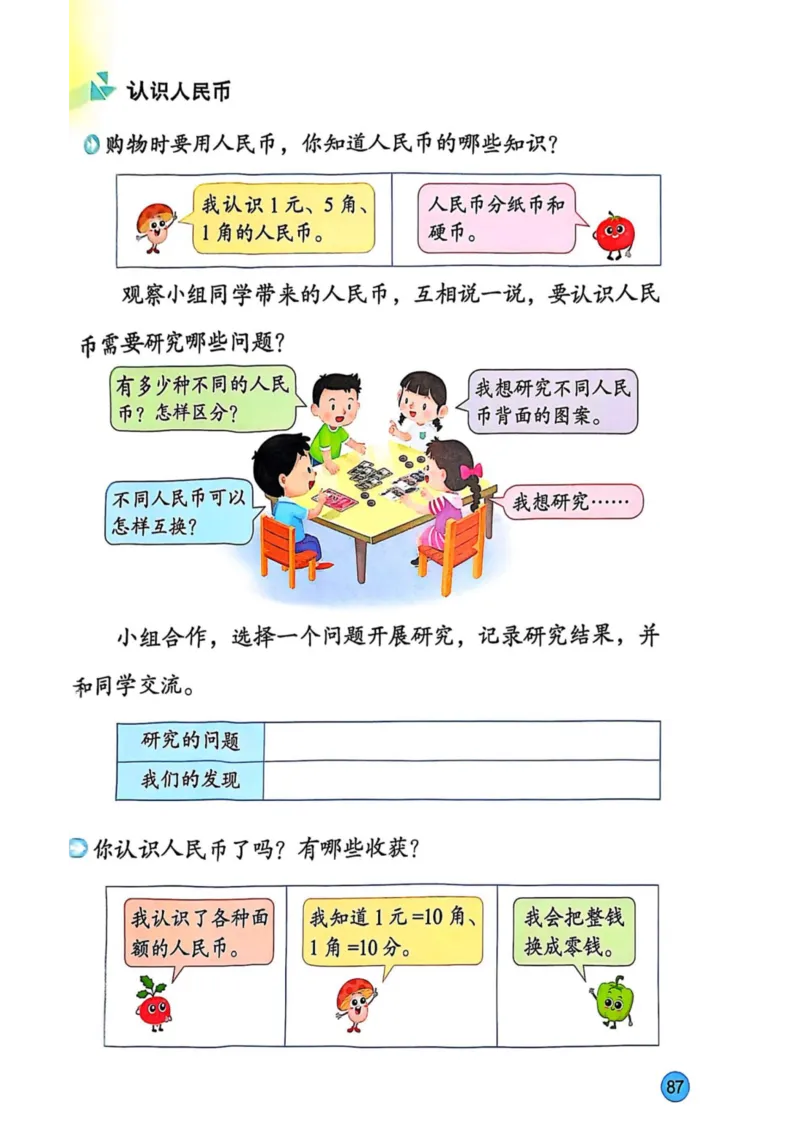 认识人民币

购物时要用人民币，你知道人民币的哪些知识？

我认识1元、5角、1角的人民币。

人民币分纸币和硬币。

观察小组同学带来的人民币，互相说一说，要认识人民币需要研究哪些问题？

有多少种不同的人民币？怎样区分？

我想研究不同人民币背面的图案。

不同人民币可以怎样互换？

我想研究……

小组合作，选择一个问题开展研究，记录研究结果，并和同学交流。

| 研究的问题 | |
|---|---|
| 我们的发现 | |

你认识人民币了吗？有哪些收获？

我认识了各种面额的人民币。

我知道1元=10角、1角=10分。

我会把整钱换成零钱。

87